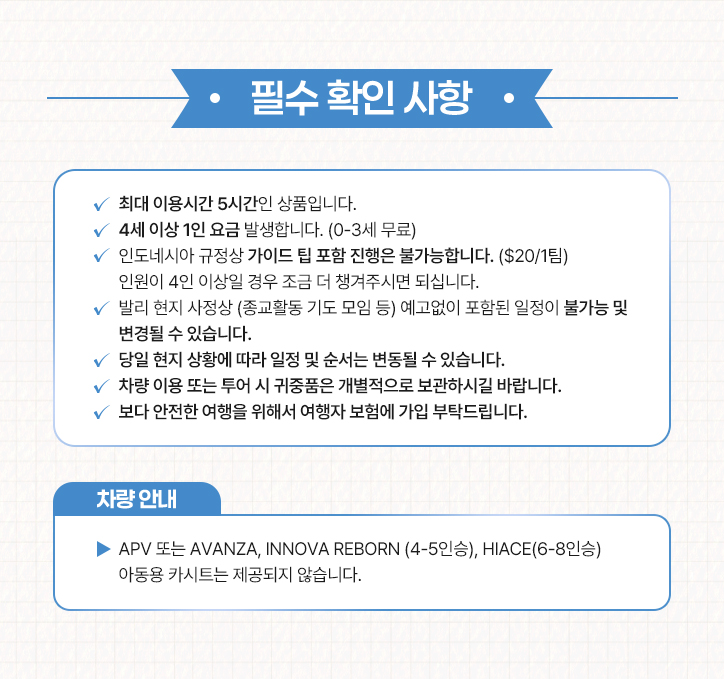 • 필수 확인 사항 •

✓ 최대 이용시간 5시간인 상품입니다.
✓ 4세 이상 1인 요금 발생합니다. (0-3세 무료)
✓ 인도네시아 규정상 가이드 팁 포함 진행은 불가능합니다. ($20/1팀) 인원이 4인 이상일 경우 조금 더 챙겨주시면 되십니다.
✓ 발리 현지 사정상 (종교활동 기도 모임 등) 예고없이 포함된 일정이 불가능 및 변경될 수 있습니다.
✓ 당일 현지 상황에 따라 일정 및 순서는 변동될 수 있습니다.
✓ 차량 이용 또는 투어 시 귀중품은 개별적으로 보관하시길 바랍니다.
✓ 보다 안전한 여행을 위해서 여행자 보험에 가입 부탁드립니다.

차량 안내

▶ APV 또는 AVANZA, INNOVA REBORN (4-5인승), HIACE(6-8인승) 아동용 카시트는 제공되지 않습니다.